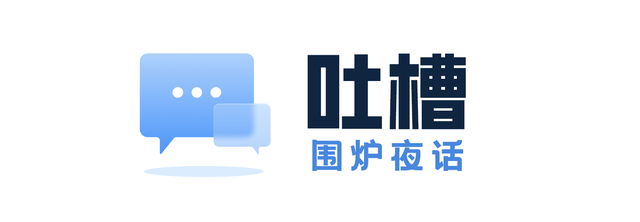 吐槽
围炉夜话